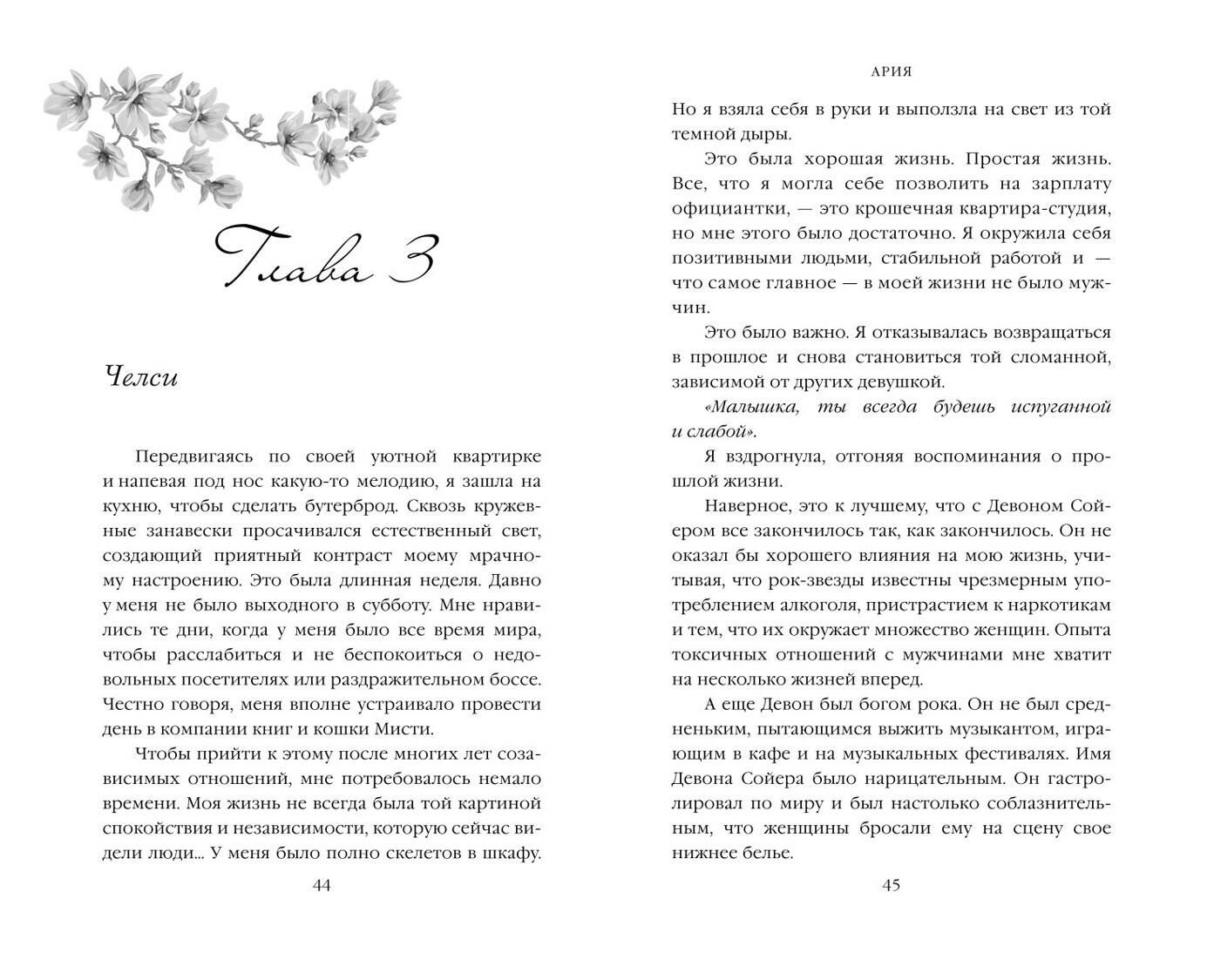 Глава 3

Челси

Передвигаясь по своей уютной квартирке и напевая под нос какую-то мелодию, я зашла на кухню, чтобы сделать бутерброд. Сквозь кружевные занавески просачивался естественный свет, создающий приятный контраст моему мрачному настроению. Это была длинная неделя. Давно у меня не было выходного в субботу. Мне нравились те дни, когда у меня было все время мира, чтобы расслабиться и не беспокоиться о недовольных посетителях или раздражительном боссе. Честно говоря, меня вполне устраивало провести день в компании книг и кошки Мисти.

Чтобы прийти к этому после многих лет созависимых отношений, мне потребовалось немало времени. Моя жизнь не всегда была той картиной спокойствия и независимости, которую сейчас видели люди... У меня было полно скелетов в шкафу.

44

АРИЯ

Но я взяла себя в руки и выползла на свет из той темной дыры.

Это была хорошая жизнь. Простая жизнь. Все, что я могла себе позволить на зарплату официантки, — это крошечная квартира-студия, но мне этого было достаточно. Я окружила себя позитивными людьми, стабильной работой и — что самое главное — в моей жизни не было мужчин.

Это было важно. Я отказывалась возвращаться в прошлое и снова становиться той сломанной, зависимой от других девушкой.

«Малышка, ты всегда будешь испуганной и слабой».

Я вздрогнула, отгоняя воспоминания о прошлой жизни.

Наверное, это к лучшему, что с Девоном Сойером все закончилось так, как закончилось. Он не оказал бы хорошего влияния на мою жизнь, учитывая, что рок-звезды известны чрезмерным употреблением алкоголя, пристрастием к наркотикам и тем, что их окружает множество женщин. Опыта токсичных отношений с мужчинами мне хватит на несколько жизней вперед.

А еще Девон был богом рока. Он не был средненьким, пытающимся выжить музыкантом, играющим в кафе и на музыкальных фестивалях. Имя Девона Сойера было нарицательным. Он гастролировал по миру и был настолько соблазнительным, что женщины бросали ему на сцену свое нижнее белье.

45